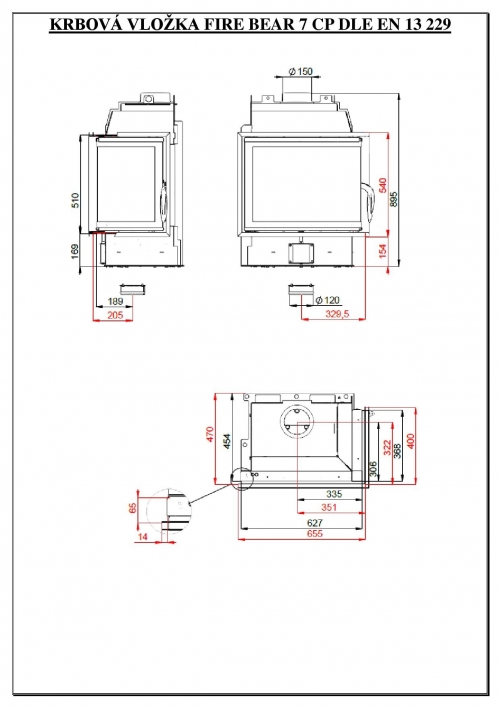 KRBOVÁ VLOŽKA FIRE BEAR 7 CP DLE EN 13 229

Ø 150

510

169

189

205

540

895

154

Ø 120

329,5

470

454

322

368

400

306

335

351

627

655

65

14